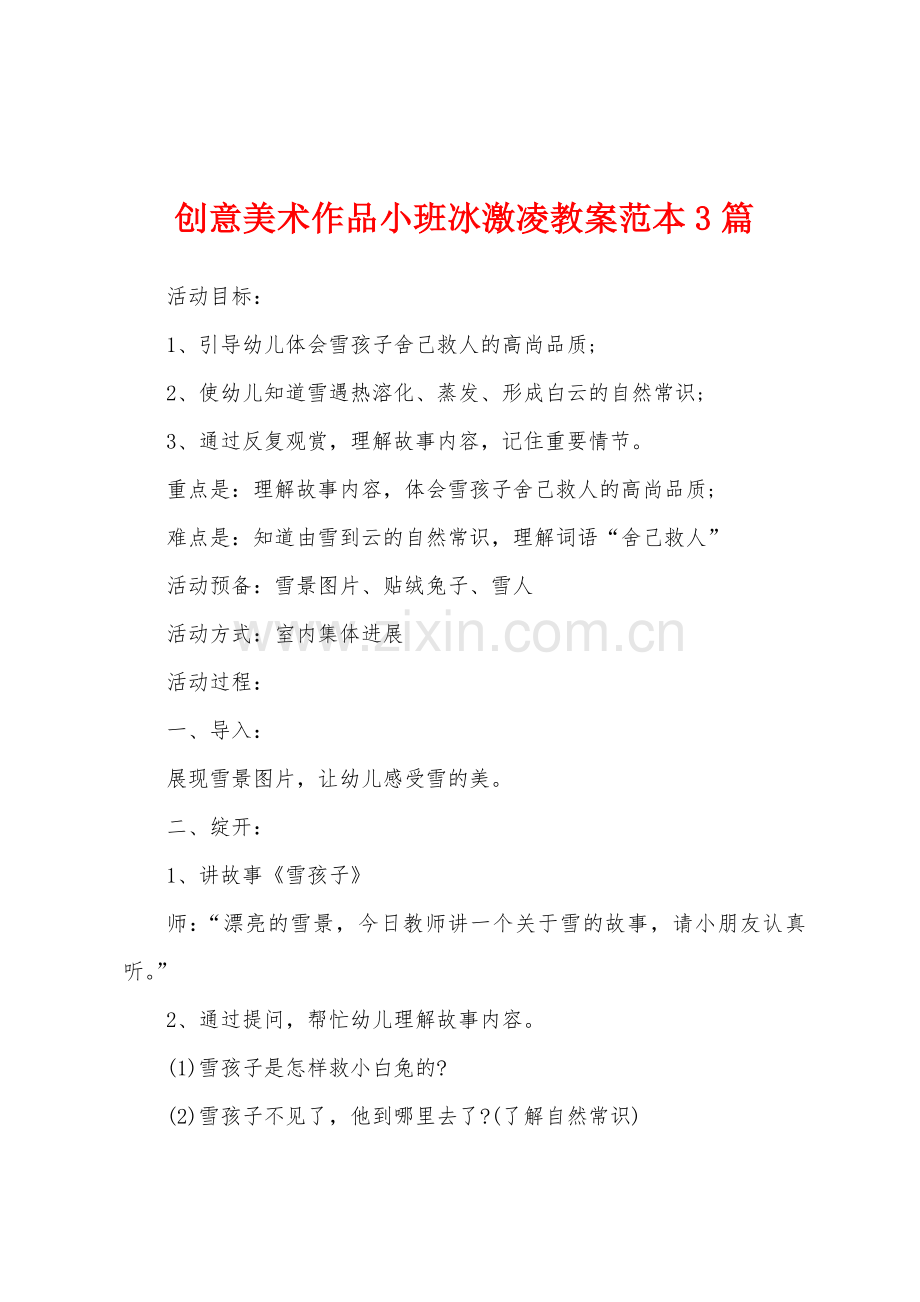 创意美术作品小班冰激凌教案范本3篇

活动目标：

1、引导幼儿体会雪孩子舍己救人的高尚品质；

2、使幼儿知道雪遇热溶化、蒸发、形成白云的自然常识；

3、通过反复观赏，理解故事内容，记住重要情节。

重点是：理解故事内容，体会雪孩子舍己救人的高尚品质；

难点是：知道由雪到云的自然常识，理解词语“舍己救人”

活动预备：雪景图片、贴绒兔子、雪人

活动方式：室内集体进展

www.zixin.com.cn

活动过程：

一、导入：

展现雪景图片，让幼儿感受雪的美。

二、绽开：

1、讲故事《雪孩子》

师：“漂亮的雪景，今日教师讲一个关于雪的故事，请小朋友认真听。”

2、通过提问，帮忙幼儿理解故事内容。

(1)雪孩子是怎样救小白兔的?

(2)雪孩子不见了，他到哪里去了?(了解自然常识)